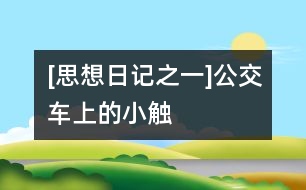 [思想日记之一]公交车上的小触